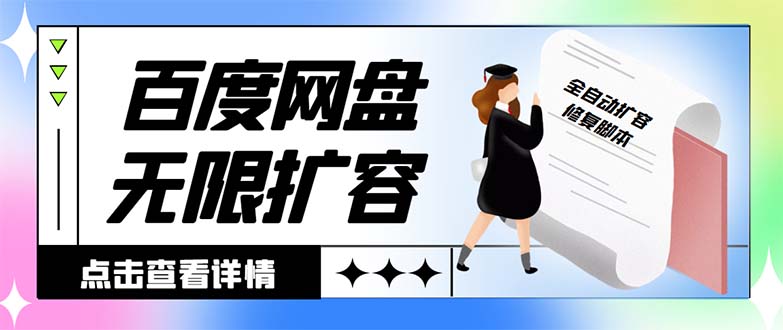 百度网盘
无限扩容

全自动扩容
修复脚本

点击查看详情